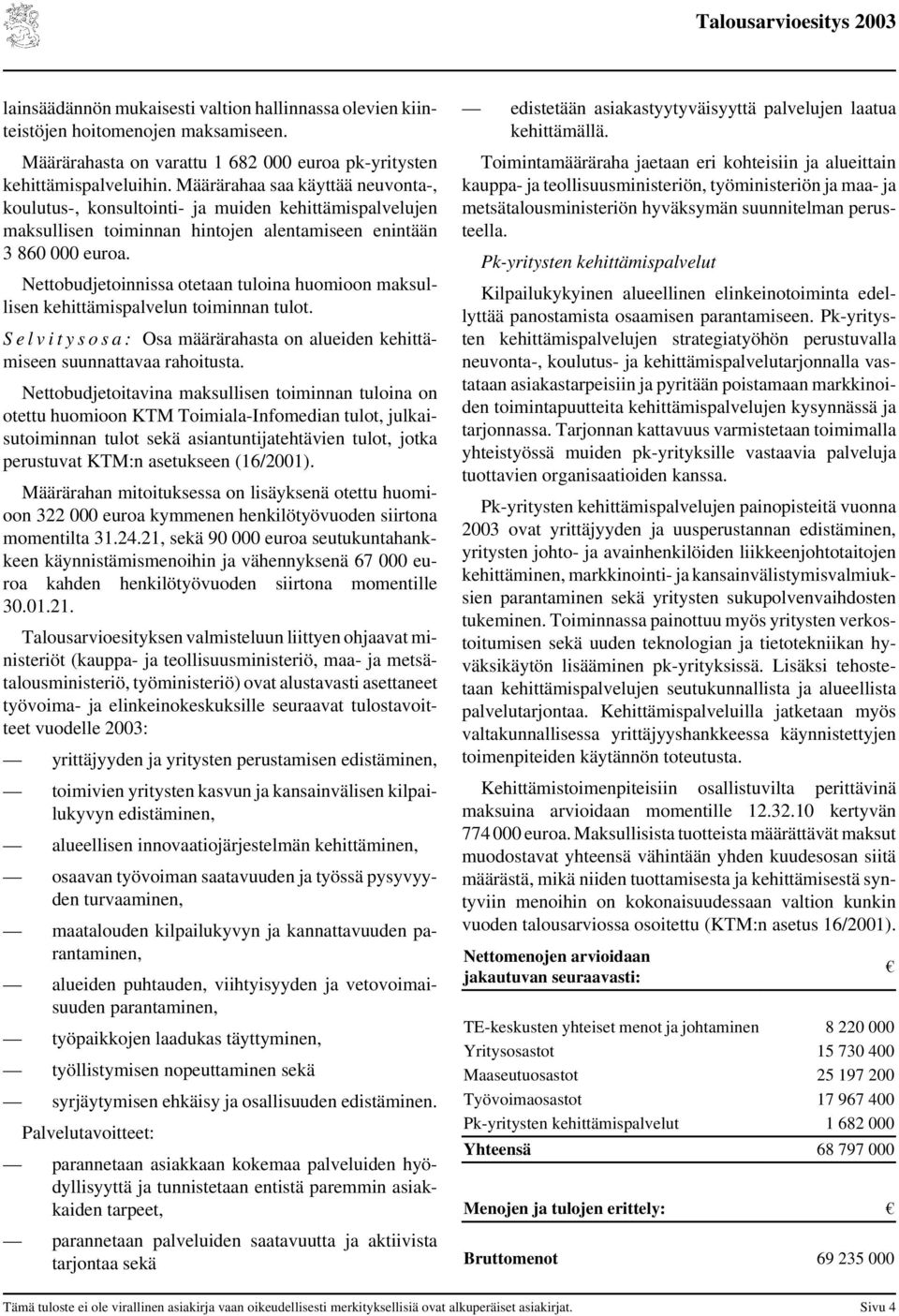 Talousarvioesitys 2003

lainsäädännön mukaisesti valtion hallinnassa olevien kiinteistöjen hoitomenojen maksamiseen.

Määrärahasta on varattu 1 682 000 euroa pk-yritysten kehittämispalveluihin. Määrärahaa saa käyttää neuvonta-, koulutus-, konsultointi- ja muiden kehittämispalvelujen maksullisen toiminnan hintojen alentamiseen enintään 3 860 000 euroa.

Nettobudjetoinnissa otetaan tuloina huomioon maksullisen kehittämispalvelun toiminnan tulot.

Selvitysosa: Osa määrärahasta on alueiden kehittämiseen suunnattavaa rahoitusta.

Nettobudjetoitavina maksullisen toiminnan tuloina on otettu huomioon KTM Toimiala-Infomedian tulot, julkaisutoiminnan tulot sekä asiantuntijatehtävien tulot, jotka perustuvat KTM:n asetukseen (16/2001).

Määrärahan mitoituksessa on lisäyksenä otettu huomioon 322 000 euroa kymmenen henkilötyövuoden siirtona momentilta 31.24.21, sekä 90 000 euroa seutukuntahankkeen käynnistämismenoihin ja vähennyksenä 67 000 euroa kahden henkilötyövuoden siirtona momentille 30.01.21.

Talousarvioesityksen valmisteluun liittyen ohjaavat ministeriöt (kauppa- ja teollisuusministeriö, maa- ja metsätalousministeriö, työministeriö) ovat alustavasti asettaneet työvoima- ja elinkeinokeskuksille seuraavat tulostavoitteet vuodelle 2003:

— yrittäjyyden ja yritysten perustamisen edistäminen,

— toimivien yritysten kasvun ja kansainvälisen kilpailukyvyn edistäminen,

— alueellisen innovaatiojärjestelmän kehittäminen,

— osaavan työvoiman saatavuuden ja työssä pysyvyyden turvaaminen,

— maatalouden kilpailukyvyn ja kannattavuuden parantaminen,

— alueiden puhtauden, viihtyisyyden ja vetovoimaisuuden parantaminen,

— työpaikkojen laadukas täyttyminen,

— työllistymisen nopeuttaminen sekä

— syrjäytymisen ehkäisy ja osallisuuden edistäminen.

Palvelutavoitteet:

— parannetaan asiakkaan kokemaa palveluiden hyödyllisyyttä ja tunnistetaan entistä paremmin asiakkaiden tarpeet,

— parannetaan palveluiden saatavuutta ja aktiivista tarjontaa sekä

— edistetään asiakastyytyväisyyttä palvelujen laatua kehittämällä.

Toimintamääräraha jaetaan eri kohteisiin ja alueittain kauppa- ja teollisuusministeriön, työministeriön ja maa- ja metsätalousministeriön hyväksymän suunnitelman perusteella.

Pk-yritysten kehittämispalvelut

Kilpailukykyinen alueellinen elinkeinotoiminta edellyttää panostamista osaamisen parantamiseen. Pk-yritysten kehittämispalvelujen strategiatyöhön perustuvalla neuvonta-, koulutus- ja kehittämispalvelutarjonnalla vastataan asiakastarpeisiin ja pyritään poistamaan markkinoiden toimintapuutteita kehittämispalvelujen kysynnässä ja tarjonnassa. Tarjonnan kattavuus varmistetaan toimimalla yhteistyössä muiden pk-yrityksille vastaavia palveluja tuottavien organisaatioiden kanssa.

Pk-yritysten kehittämispalvelujen painopisteitä vuonna 2003 ovat yrittäjyyden ja uusperustannan edistäminen, yritysten johto- ja avainhenkilöiden liikkeenjohtotaitojen kehittäminen, markkinointi- ja kansainvälistymisvalmiuksien parantaminen sekä yritysten sukupolvenvaihdosten tukeminen. Toiminnassa painottuu myös yritysten verkostoitumisen sekä uuden teknologian ja tietotekniikan hyväksikäytön lisääminen pk-yrityksissä. Lisäksi tehostetaan kehittämispalvelujen seutukunnallista ja alueellista palvelutarjontaa. Kehittämispalveluilla jatketaan myös valtakunnallisessa yrittäjyyshankkeessa käynnistettyjen toimenpiteiden käytännön toteutusta.

Kehittämistoimenpiteisiin osallistuvilta perittävinä maksuina arvioidaan momentille 12.32.10 kertyvän 774 000 euroa. Maksullisista tuotteista määrättävät maksut muodostavat yhteensä vähintään yhden kuudesosan siitä määrästä, mikä niiden tuottamisesta ja kehittämisestä syntyviin menoihin on kokonaisuudessaan valtion kunkin vuoden talousarviossa osoitettu (KTM:n asetus 16/2001).

| Nettomenojen arvioidaan jakautuvan seuraavasti: | € |
|---|---|
| TE-keskusten yhteiset menot ja johtaminen | 8 220 000 |
| Yritysosastot | 15 730 400 |
| Maaseutuosastot | 25 197 200 |
| Työvoimaosastot | 17 967 400 |
| Pk-yritysten kehittämispalvelut | 1 682 000 |
| Yhteensä | 68 797 000 |

| Menojen ja tulojen erittely: | € |
|---|---|
| Bruttomenot | 69 235 000 |

Tämä tuloste ei ole virallinen asiakirja vaan oikeudellisesti merkityksellisiä ovat alkuperäiset asiakirjat. Sivu 4